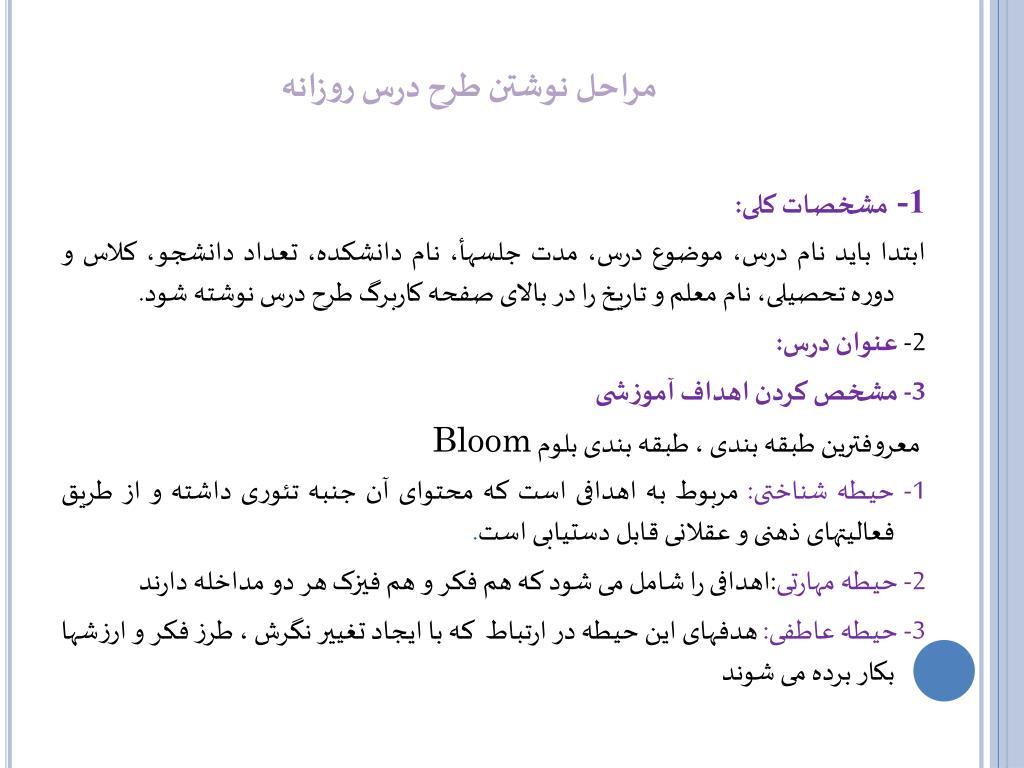 مراحل نوشتن طرح درس روزانه

1- مشخصات کلی:
ابتدا باید نام درس، موضوع درس، مدت جلسهأ، نام دانشکده، تعداد دانشجو، کلاس و دوره تحصیلی، نام معلم و تاریخ را در بالای صفحه کاربرگ طرح درس نوشته شود.

2- عنوان درس:

3- مشخص کردن اهداف آموزشی

معروفترین طبقه بندی ، طبقه بندی بلوم Bloom

1- حیطه شناختی: مربوط به اهدافی است که محتوای آن جنبه تئوری داشته و از طریق فعالیتهای ذهنی و عقلانی قابل دستیابی است.

2- حیطه مهارتی:اهدافی را شامل می شود که هم فکر و هم فیزک هر دو مداخله دارند

3- حیطه عاطفی: هدفهای این حیطه در ارتباط که با ایجاد تغییر نگرش ، طرز فکر و ارزشها بکار برده می شوند